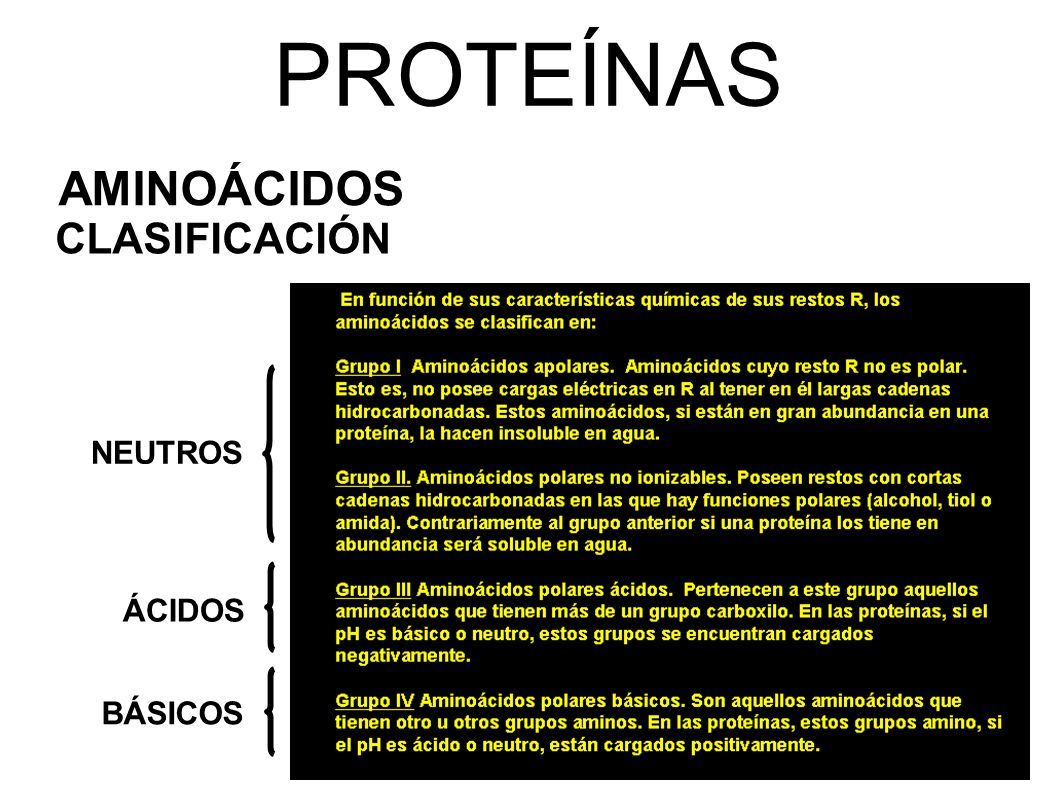 PROTEÍNAS

AMINOÁCIDOS
CLASIFICACIÓN

NEUTROS

ÁCIDOS

BÁSICOS

En función de sus características químicas de sus restos R, los aminoácidos se clasifican en:

Grupo I Aminoácidos apolares. Aminoácidos cuyo resto R no es polar. Esto es, no posee cargas eléctricas en R al tener en él largas cadenas hidrocarbonadas. Estos aminoácidos, si están en gran abundancia en una proteína, la hacen insoluble en agua.

Grupo II. Aminoácidos polares no ionizables. Poseen restos con cortas cadenas hidrocarbonadas en las que hay funciones polares (alcohol, tiol o amida). Contrariamente al grupo anterior si una proteína los tiene en abundancia será soluble en agua.

Grupo III Aminoácidos polares ácidos. Pertenecen a este grupo aquellos aminoácidos que tienen más de un grupo carboxilo. En las proteínas, si el pH es básico o neutro, estos grupos se encuentran cargados negativamente.

Grupo IV Aminoácidos polares básicos. Son aquellos aminoácidos que tienen otro u otros grupos aminos. En las proteínas, estos grupos amino, si el pH es ácido o neutro, están cargados positivamente.